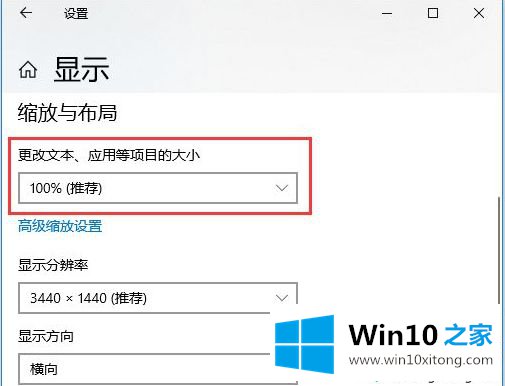 设置

显示

缩放与布局

更改文本、应用等项目的大小

100% (推荐)

高级缩放设置

显示分辨率

3440 × 1440 (推荐)

显示方向

横向

Win10 之家
www.win10xitong.com